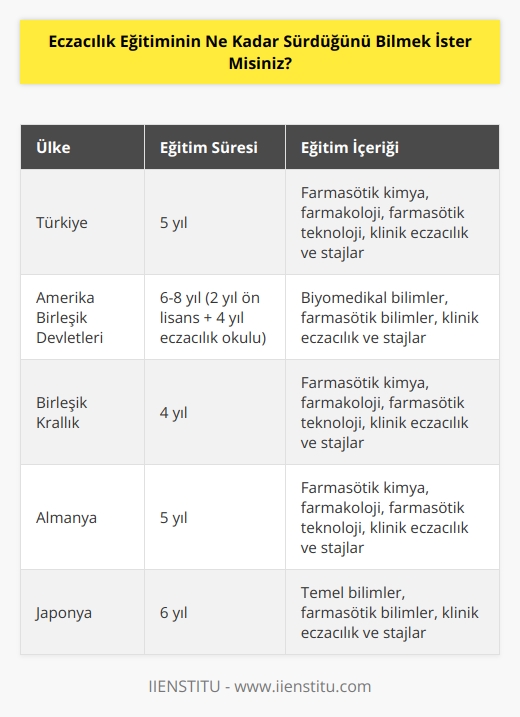 Eczacılık Eğitiminin Ne Kadar Sürdüğünü Bilmek İster Misiniz?

| Ülke | Eğitim Süresi | Eğitim İçeriği |
|---|---|---|
| Türkiye | 5 yıl | Farmasötik kimya, farmakoloji, farmasötik teknoloji, klinik eczacılık ve stajlar |
| Amerika Birleşik Devletleri | 6-8 yıl (2 yıl ön lisans + 4 yıl eczacılık okulu) | Biyomedikal bilimler, farmasötik bilimler, klinik eczacılık ve stajlar |
| Birleşik Krallık | 4 yıl | Farmasötik kimya, farmakoloji, farmasötik teknoloji, klinik eczacılık ve stajlar |
| Almanya | 5 yıl | Farmasötik kimya, farmakoloji, farmasötik teknoloji, klinik eczacılık ve stajlar |
| Japonya | 6 yıl | Temel bilimler, farmasötik bilimler, klinik eczacılık ve stajlar |

IIENSTITU - www.iienstitu.com